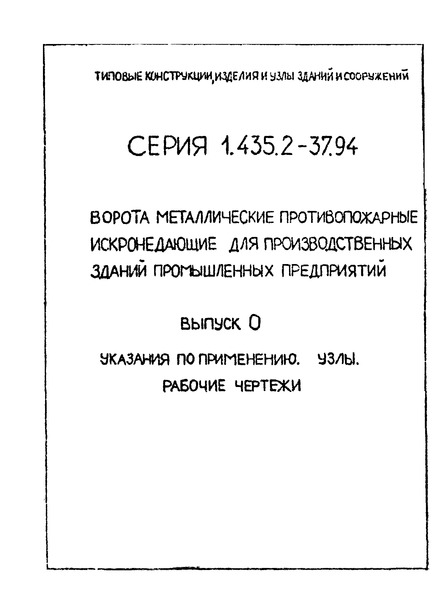 ТИПОВЫЕ КОНСТРУКЦИИ, ИЗДЕЛИЯ И УЗЛЫ ЗДАНИЙ И СООРУЖЕНИЙ

СЕРИЯ 1.435.2-37.94

ВОРОТА МЕТАЛЛИЧЕСКИЕ ПРОТИВОПОЖАРНЫЕ ИСКРОНЕДАЮЩИЕ ДЛЯ ПРОИЗВОДСТВЕННЫХ ЗДАНИЙ ПРОМЫШЛЕННЫХ ПРЕДПРИЯТИЙ

ВЫПУСК 0

УКАЗАНИЯ ПО ПРИМЕНЕНИЮ. УЗЛЫ. РАБОЧИЕ ЧЕРТЕЖИ